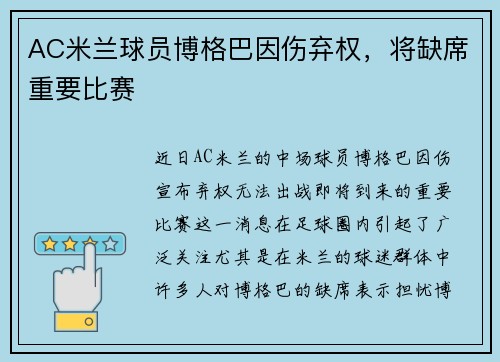 AC米兰球员博格巴因伤弃权，将缺席重要比赛

近日AC米兰的中场球员博格巴因伤宣布弃权无法出战即将到来的重要比赛这一消息在足球圈内引起了广泛关注尤其是在米兰的球迷群体中许多人对博格巴的缺席表示担忧博